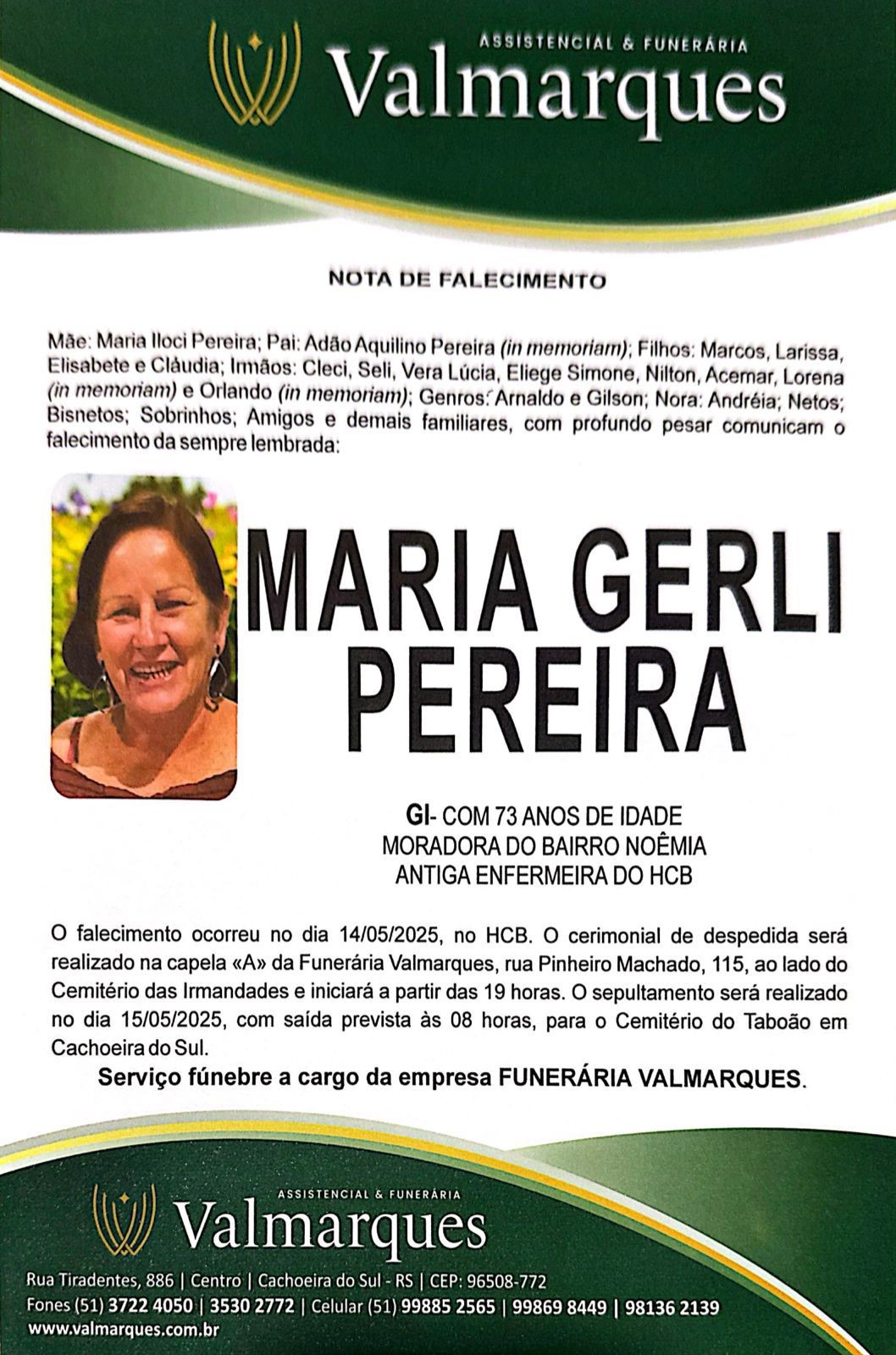 ASSISTENCIAL & FUNERÁRIA
Valmarques

NOTA DE FALECIMENTO

Mãe: Maria Iloci Pereira; Pai: Adão Aquilino Pereira (in memoriam); Filhos: Marcos, Larissa, Elisabete e Cláudia; Irmãos: Cleci, Seli, Vera Lúcia, Eliege Simone, Nilton, Acemar, Lorena (in memoriam) e Orlando (in memoriam); Genros: Arnaldo e Gilson; Nora: Andréia; Netos; Bisnetos; Sobrinhos; Amigos e demais familiares, com profundo pesar comunicam o falecimento da sempre lembrada:

MARIA GERLI PEREIRA

GI- COM 73 ANOS DE IDADE
MORADORA DO BAIRRO NOÊMIA
ANTIGA ENFERMEIRA DO HCB

O falecimento ocorreu no dia 14/05/2025, no HCB. O cerimonial de despedida será realizado na capela «A» da Funerária Valmarques, rua Pinheiro Machado, 115, ao lado do Cemitério das Irmandades e iniciará a partir das 19 horas. O sepultamento será realizado no dia 15/05/2025, com saída prevista às 08 horas, para o Cemitério do Taboão em Cachoeira do Sul.

Serviço fúnebre a cargo da empresa FUNERÁRIA VALMARQUES.

ASSISTENCIAL & FUNERÁRIA
Valmarques
Rua Tiradentes, 886 | Centro | Cachoeira do Sul - RS | CEP: 96508-772
Fones (51) 3722 4050 | 3530 2772 | Celular (51) 99885 2565 | 99869 8449 | 98136 2139
www.valmarques.com.br